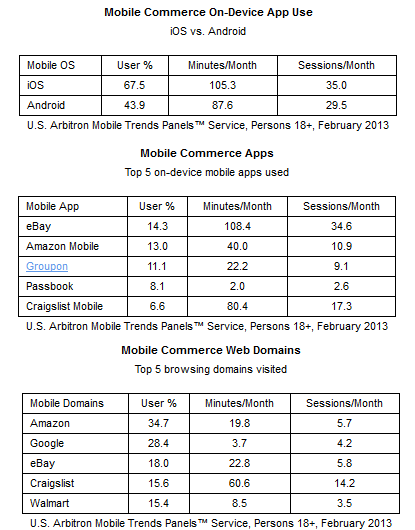 Mobile Commerce On-Device App Use

iOS vs. Android

| Mobile OS | User % | Minutes/Month | Sessions/Month |
|---|---|---|---|
| iOS | 67.5 | 105.3 | 35.0 |
| Android | 43.9 | 87.6 | 29.5 |

U.S. Arbitron Mobile Trends Panels™ Service, Persons 18+, February 2013

Mobile Commerce Apps

Top 5 on-device mobile apps used

| Mobile App | User % | Minutes/Month | Sessions/Month |
|---|---|---|---|
| eBay | 14.3 | 108.4 | 34.6 |
| Amazon Mobile | 13.0 | 40.0 | 10.9 |
| Groupon | 11.1 | 22.2 | 9.1 |
| Passbook | 8.1 | 2.0 | 2.6 |
| Craigslist Mobile | 6.6 | 80.4 | 17.3 |

U.S. Arbitron Mobile Trends Panels™ Service, Persons 18+, February 2013

Mobile Commerce Web Domains

Top 5 browsing domains visited

| Mobile Domains | User % | Minutes/Month | Sessions/Month |
|---|---|---|---|
| Amazon | 34.7 | 19.8 | 5.7 |
| Google | 28.4 | 3.7 | 4.2 |
| eBay | 18.0 | 22.8 | 5.8 |
| Craigslist | 15.6 | 60.6 | 14.2 |
| Walmart | 15.4 | 8.5 | 3.5 |

U.S. Arbitron Mobile Trends Panels™ Service, Persons 18+, February 2013